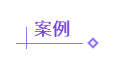 案例